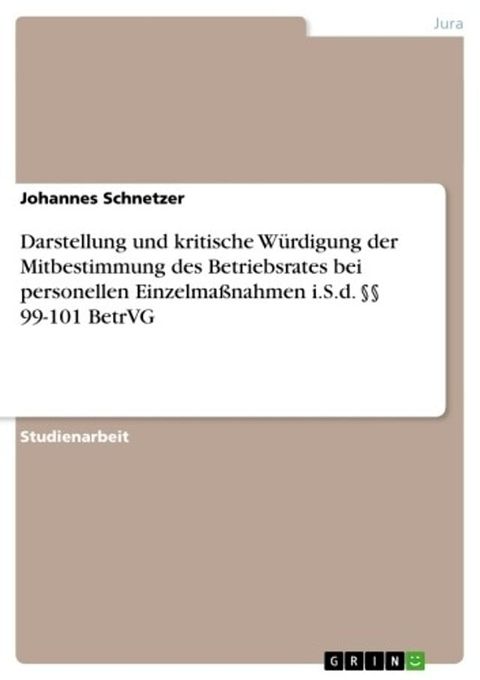 Jura

Johannes Schnetzer

Darstellung und kritische Würdigung der Mitbestimmung des Betriebsrates bei personellen Einzelmaßnahmen i.S.d. §§ 99-101 BetrVG

Studienarbeit

GRIN